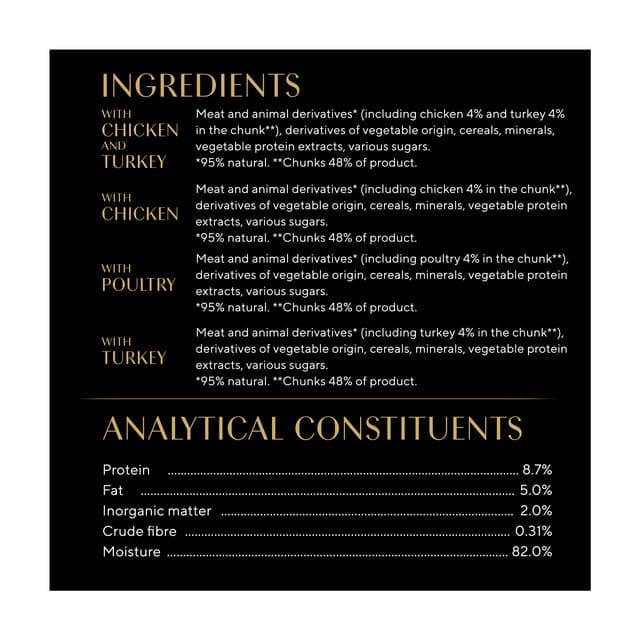 INGREDIENTS

WITH CHICKEN AND TURKEY

Meat and animal derivatives* (including chicken 4% and turkey 4% in the chunk**), derivatives of vegetable origin, cereals, minerals, vegetable protein extracts, various sugars.
*95% natural. **Chunks 48% of product.

WITH CHICKEN

Meat and animal derivatives* (including chicken 4% in the chunk**), derivatives of vegetable origin, cereals, minerals, vegetable protein extracts, various sugars.
*95% natural. **Chunks 48% of product.

WITH POULTRY

Meat and animal derivatives* (including poultry 4% in the chunk**), derivatives of vegetable origin, cereals, minerals, vegetable protein extracts, various sugars.
*95% natural. **Chunks 48% of product.

WITH TURKEY

Meat and animal derivatives* (including turkey 4% in the chunk**), derivatives of vegetable origin, cereals, minerals, vegetable protein extracts, various sugars.
*95% natural. **Chunks 48% of product.

ANALYTICAL CONSTITUENTS

Protein ........ 8.7%
Fat ........ 5.0%
Inorganic matter ........ 2.0%
Crude fibre ........ 0.31%
Moisture ........ 82.0%